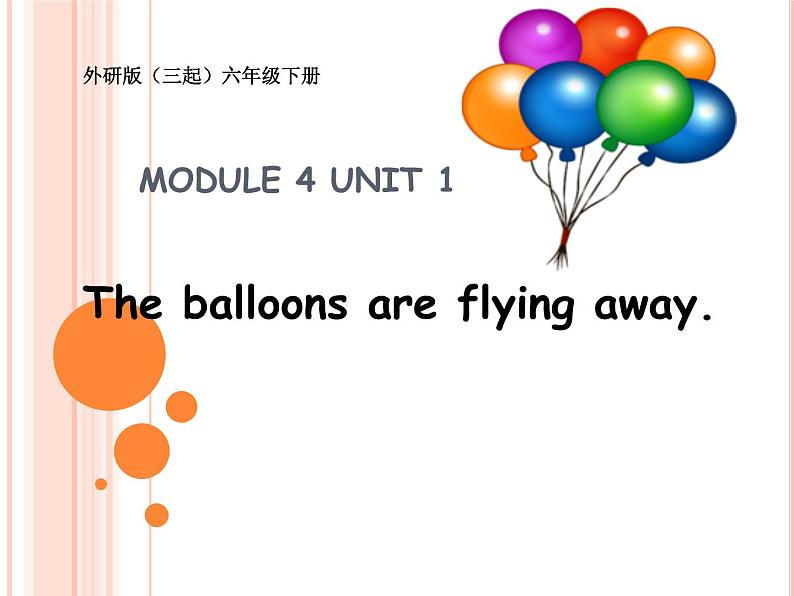 外研版（三起）六年级下册

MODULE 4 UNIT 1

The balloons are flying away.